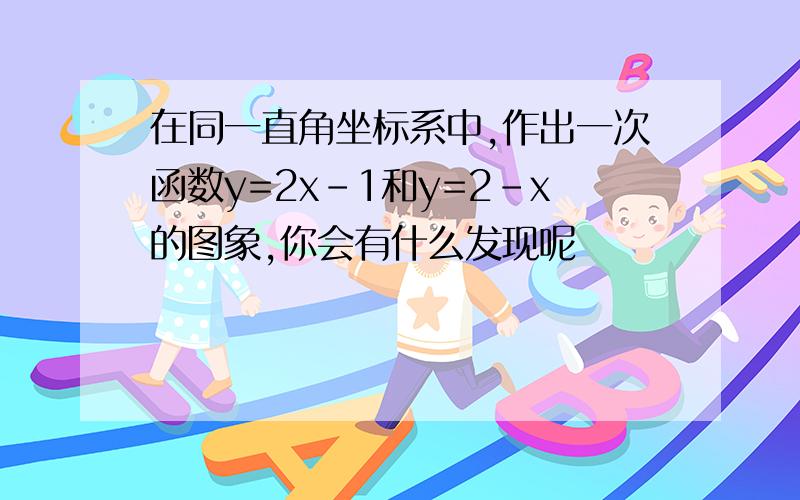 在同一直角坐标系中,作出一次函数$y=2x-1$和$y=2-x$的图象,你会有什么发现呢